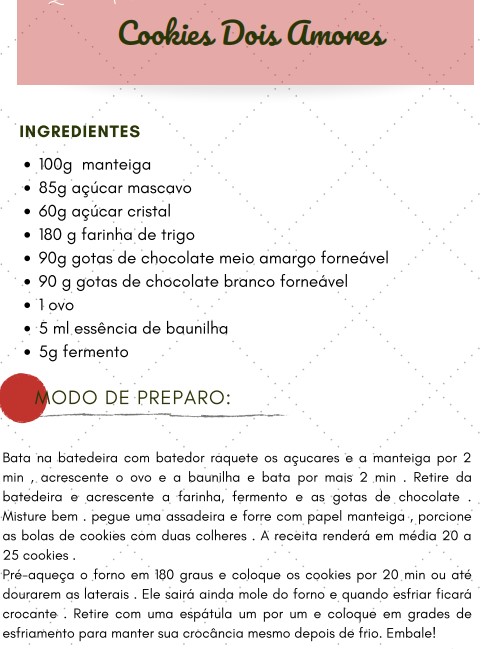 Cookies Dois Amores

INGREDIENTES

- 100g manteiga
- 85g açúcar mascavo
- 60g açúcar cristal
- 180 g farinha de trigo
- 90g gotas de chocolate meio amargo forneável
- 90 g gotas de chocolate branco forneável
- 1 ovo
- 5 ml essência de baunilha
- 5g fermento

MODO DE PREPARO:

Bata na batedeira com batedor raquete os açucares e a manteiga por 2 min , acrescente o ovo e a baunilha e bata por mais 2 min . Retire da batedeira e acrescente a farinha, fermento e as gotas de chocolate . Misture bem . pegue uma assadeira e forre com papel manteiga , porcione as bolas de cookies com duas colheres . A receita renderá em média 20 a 25 cookies .
Pré-aqueça o forno em 180 graus e coloque os cookies por 20 min ou até dourarem as laterais . Ele sairá ainda mole do forno e quando esfriar ficará crocante . Retire com uma espátula um por um e coloque em grades de esfriamento para manter sua crocância mesmo depois de frio. Embale!